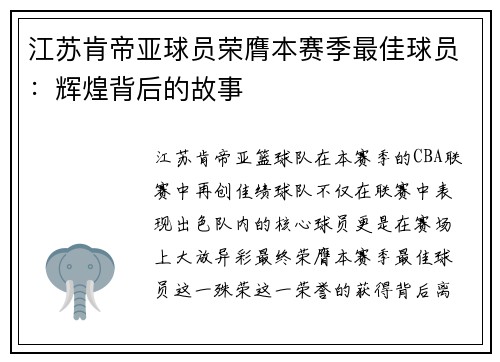 江苏肯帝亚球员荣膺本赛季最佳球员：辉煌背后的故事

江苏肯帝亚篮球队在本赛季的CBA联赛中再创佳绩球队不仅在联赛中表现出色队内的核心球员更是在赛场上大放异彩最终荣膺本赛季最佳球员这一殊荣这一荣誉的获得背后离